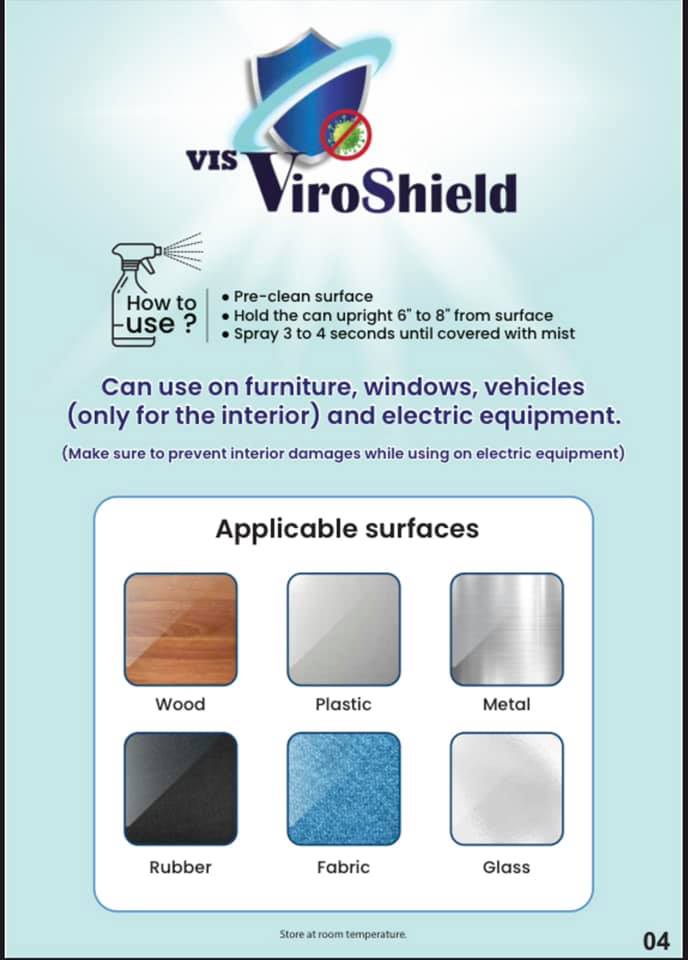 VIS ViroShield

How to use ?

• Pre-clean surface
• Hold the can upright 6" to 8" from surface
• Spray 3 to 4 seconds until covered with mist

Can use on furniture, windows, vehicles (only for the interior) and electric equipment.

(Make sure to prevent interior damages while using on electric equipment)

Applicable surfaces

Wood
Plastic
Metal
Rubber
Fabric
Glass

Store at room temperature.

04